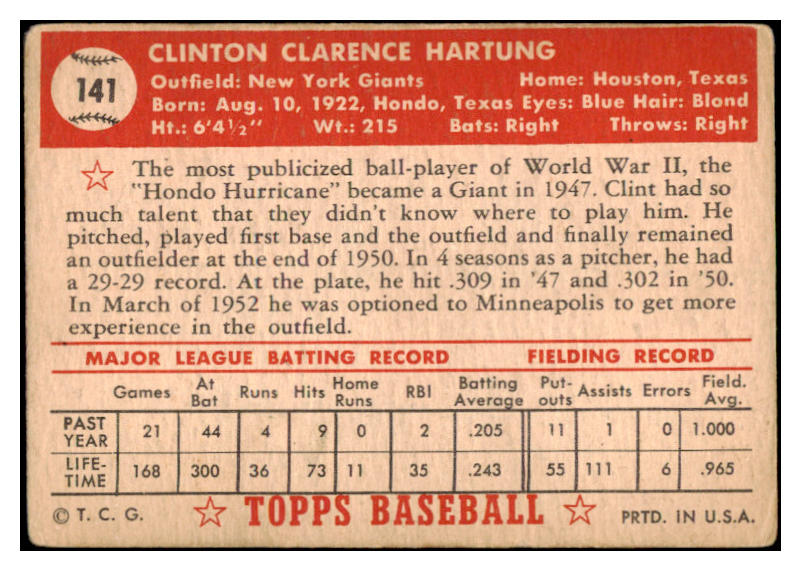 141

CLINTON CLARENCE HARTUNG

Outfield: New York Giants Home: Houston, Texas
Born: Aug. 10, 1922, Hondo, Texas Eyes: Blue Hair: Blond
Ht.: 6'4½" Wt.: 215 Bats: Right Throws: Right

The most publicized ball-player of World War II, the "Hondo Hurricane" became a Giant in 1947. Clint had so much talent that they didn't know where to play him. He pitched, played first base and the outfield and finally remained an outfielder at the end of 1950. In 4 seasons as a pitcher, he had a 29-29 record. At the plate, he hit .309 in '47 and .302 in '50. In March of 1952 he was optioned to Minneapolis to get more experience in the outfield.

MAJOR LEAGUE BATTING RECORD FIELDING RECORD

| | Games | At Bat | Runs | Hits | Home Runs | RBI | Batting Average | Put-outs | Assists | Errors | Field. Avg. |
|---|---|---|---|---|---|---|---|---|---|---|---|
| PAST YEAR | 21 | 44 | 4 | 9 | 0 | 2 | .205 | 11 | 1 | 0 | 1.000 |
| LIFE-TIME | 168 | 300 | 36 | 73 | 11 | 35 | .243 | 55 | 111 | 6 | .965 |

© T. C. G. TOPPS BASEBALL PRTD. IN U.S.A.